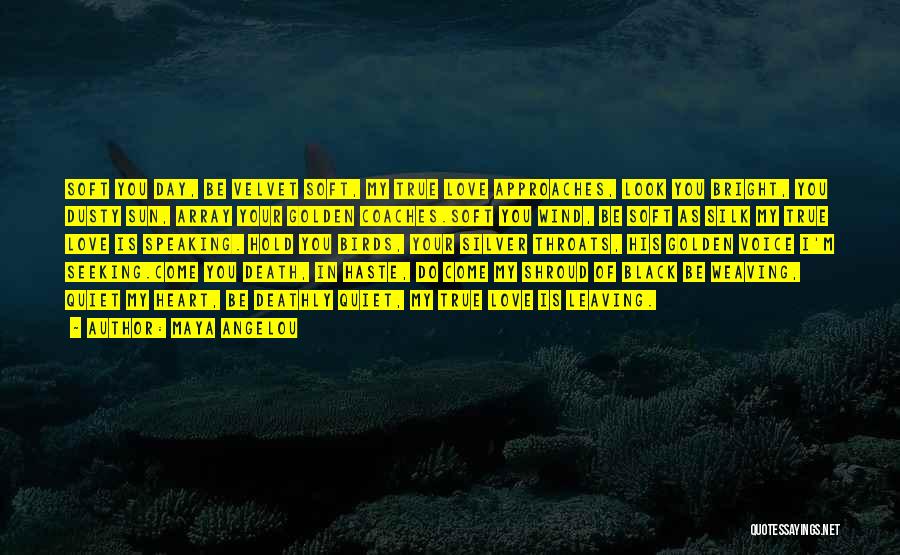 SOFT YOU DAY, BE VELVET SOFT, MY TRUE LOVE APPROACHES, LOOK YOU BRIGHT, YOU DUSTY SUN, ARRAY YOUR GOLDEN COACHES.SOFT YOU WIND, BE SOFT AS SILK MY TRUE LOVE IS SPEAKING. HOLD YOU BIRDS, YOUR SILVER THROATS, HIS GOLDEN VOICE I'M SEEKING.COME YOU DEATH, IN HASTE, DO COME MY SHROUD OF BLACK BE WEAVING, QUIET MY HEART, BE DEATHLY QUIET, MY TRUE LOVE IS LEAVING.

- AUTHOR: MAYA ANGELOU

QUOTESSAYINGS.NET